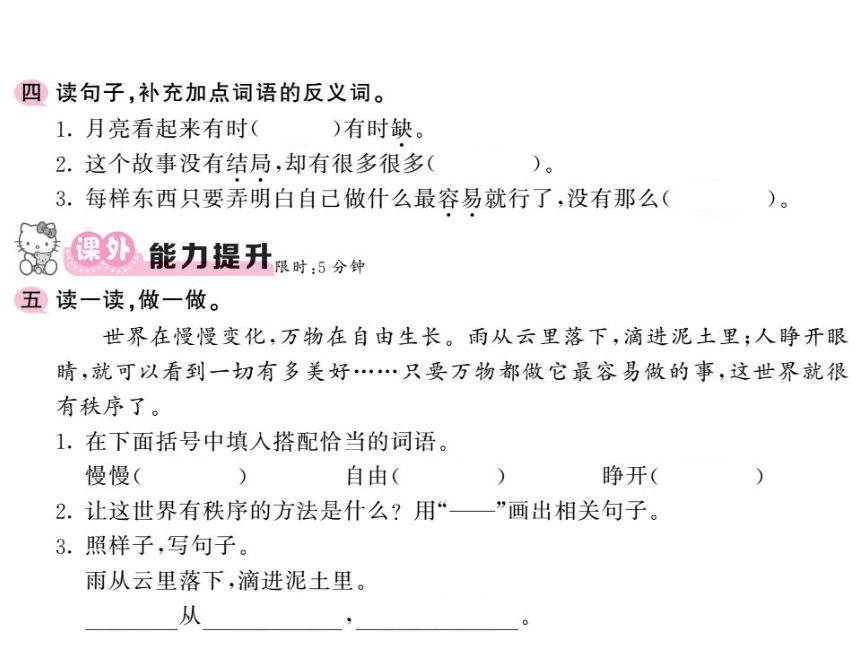 四 读句子,补充加点词语的反义词。

1. 月亮看起来有时(　　　)有时缺。

2. 这个故事没有结局,却有很多很多(　　　　)。

3. 每样东西只要弄明白自己做什么最容易就行了,没有那么(　　　　)。

课外 能力提升 限时:5分钟

五 读一读,做一做。

世界在慢慢变化,万物在自由生长。雨从云里落下,滴进泥土里;人睁开眼睛,就可以看到一切有多美好……只要万物都做它最容易做的事,这世界就很有秩序了。

1. 在下面括号中填入搭配恰当的词语。

慢慢(　　　　)　　　自由(　　　　)　　　睁开(　　　　)

2. 让这世界有秩序的方法是什么?用“——”画出相关句子。

3. 照样子,写句子。

雨从云里落下,滴进泥土里。

________从____________,____________。